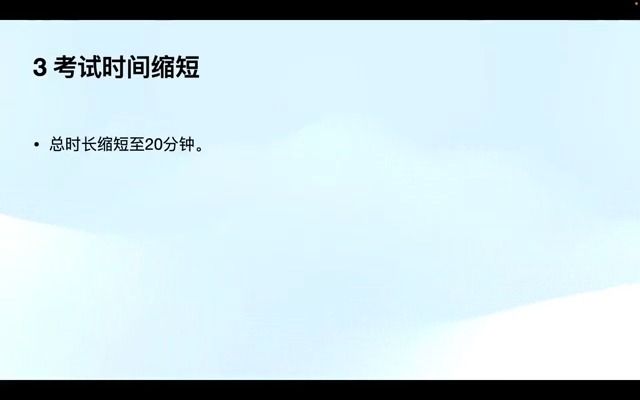 3 考试时间缩短

• 总时长缩短至20分钟。